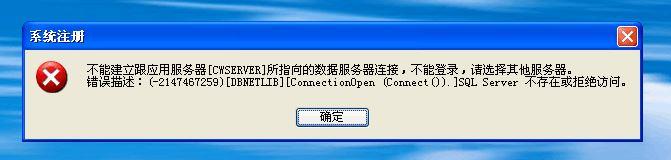 系统注册

不能建立跟应用服务器[CWSERVER]所指向的数据服务器连接，不能登录，请选择其他服务器。
错误描述：(-2147467259)[DBNETLIB][ConnectionOpen (Connect()).]SQL Server 不存在或拒绝访问。

确定